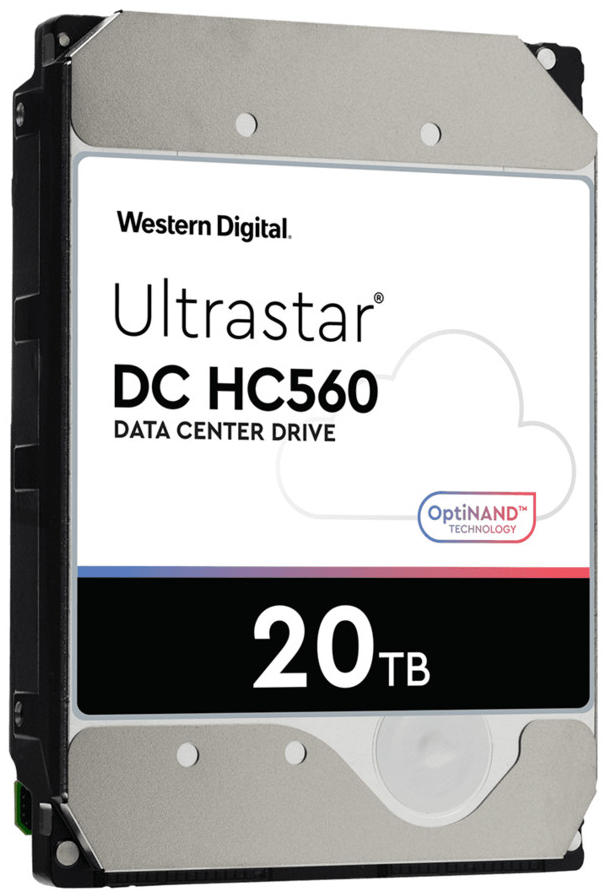 Western Digital.

Ultrastar®
DC HC560
DATA CENTER DRIVE

OptiNAND™
TECHNOLOGY

20TB